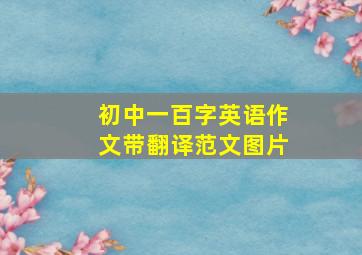 初中一百字英语作文带翻译范文图片